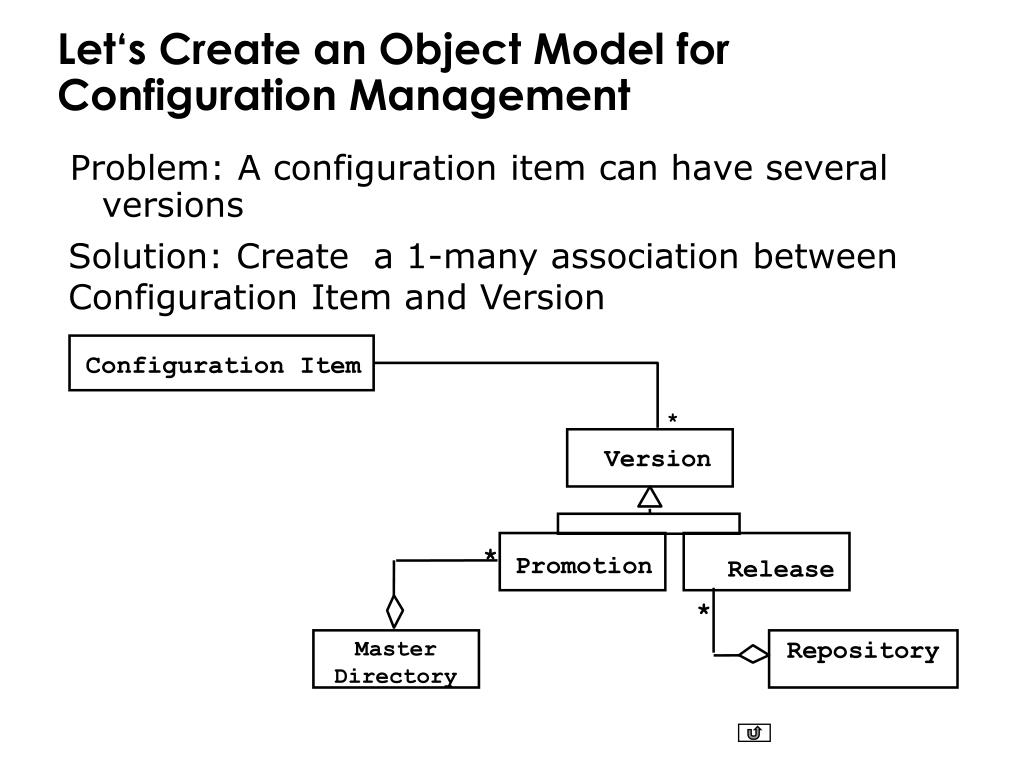 Let's Create an Object Model for Configuration Management

Problem: A configuration item can have several versions

Solution: Create a 1-many association between Configuration Item and Version

Configuration Item

*

Version

*

Promotion

Release

*

Master Directory

Repository